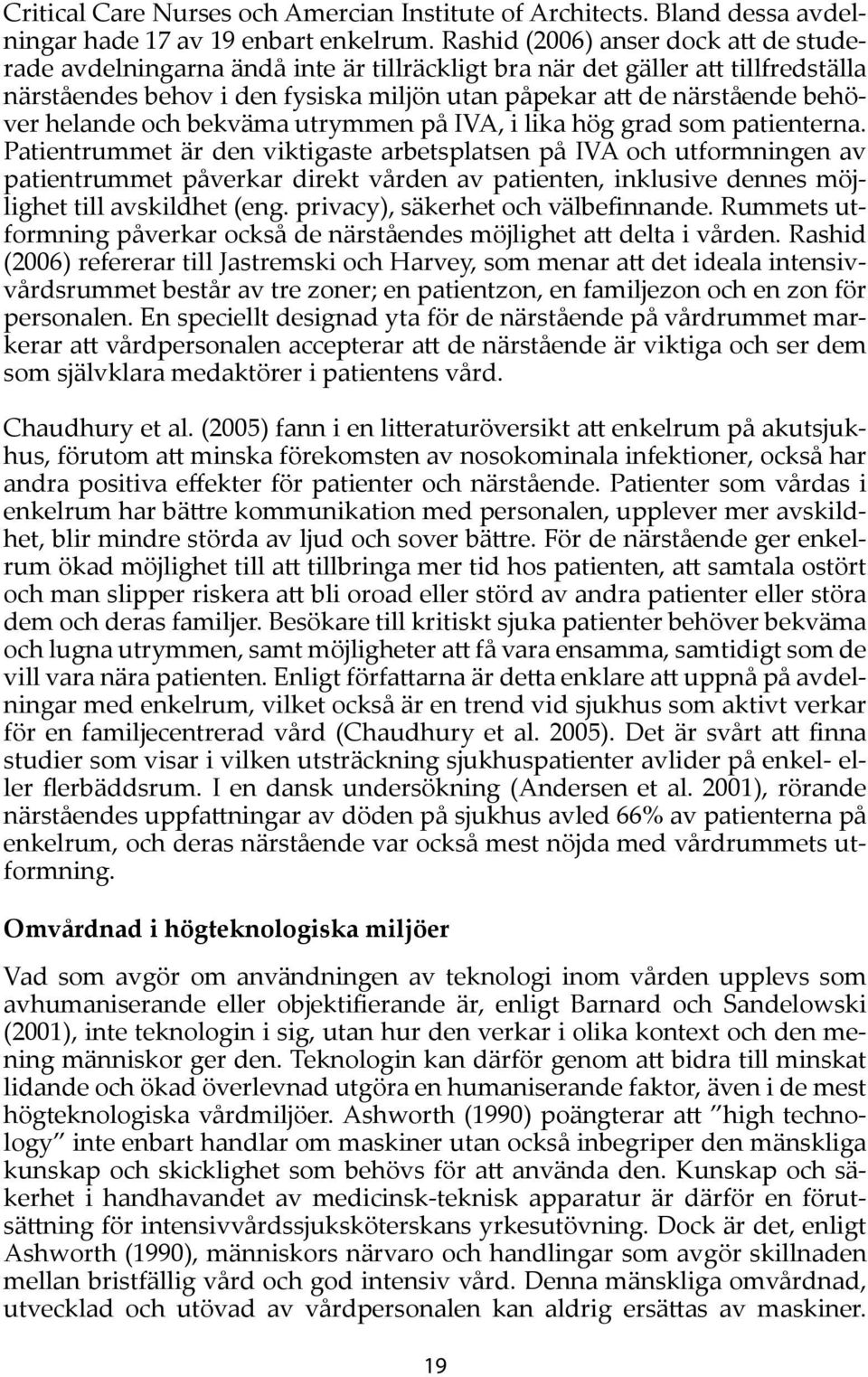 Critical Care Nurses och Amercian Institute of Architects. Bland dessa avdelningar hade 17 av 19 enbart enkelrum. Rashid (2006) anser dock att de studerade avdelningarna ändå inte är tillräckligt bra när det gäller att tillfredställa närståendes behov i den fysiska miljön utan påpekar att de närstående behöver helande och bekväma utrymmen på IVA, i lika hög grad som patienterna. Patientrummet är den viktigaste arbetsplatsen på IVA och utformningen av patientrummet påverkar direkt vården av patienten, inklusive dennes möjlighet till avskildhet (eng. privacy), säkerhet och välbefinnande. Rummets utformning påverkar också de närståendes möjlighet att delta i vården. Rashid (2006) refererar till Jastremski och Harvey, som menar att det ideala intensivvårdsrummet består av tre zoner; en patientzon, en familjezon och en zon för personalen. En speciellt designad yta för de närstående på vårdrummet markerar att vårdpersonalen accepterar att de närstående är viktiga och ser dem som självklara medaktörer i patientens vård.

Chaudhury et al. (2005) fann i en litteraturöversikt att enkelrum på akutsjukhus, förutom att minska förekomsten av nosokominala infektioner, också har andra positiva effekter för patienter och närstående. Patienter som vårdas i enkelrum har bättre kommunikation med personalen, upplever mer avskildhet, blir mindre störda av ljud och sover bättre. För de närstående ger enkelrum ökad möjlighet till att tillbringa mer tid hos patienten, att samtala ostört och man slipper riskera att bli oroad eller störd av andra patienter eller störa dem och deras familjer. Besökare till kritiskt sjuka patienter behöver bekväma och lugna utrymmen, samt möjligheter att få vara ensamma, samtidigt som de vill vara nära patienten. Enligt författarna är detta enklare att uppnå på avdelningar med enkelrum, vilket också är en trend vid sjukhus som aktivt verkar för en familjecentrerad vård (Chaudhury et al. 2005). Det är svårt att finna studier som visar i vilken utsträckning sjukhuspatienter avlider på enkel- eller flerbäddsrum. I en dansk undersökning (Andersen et al. 2001), rörande närståendes uppfattningar av döden på sjukhus avled 66% av patienterna på enkelrum, och deras närstående var också mest nöjda med vårdrummets utformning.

Omvårdnad i högteknologiska miljöer

Vad som avgör om användningen av teknologi inom vården upplevs som avhumaniserande eller objektifierande är, enligt Barnard och Sandelowski (2001), inte teknologin i sig, utan hur den verkar i olika kontext och den mening människor ger den. Teknologin kan därför genom att bidra till minskat lidande och ökad överlevnad utgöra en humaniserande faktor, även i de mest högteknologiska vårdmiljöer. Ashworth (1990) poängterar att ”high technology” inte enbart handlar om maskiner utan också inbegriper den mänskliga kunskap och skicklighet som behövs för att använda den. Kunskap och säkerhet i handhavandet av medicinsk-teknisk apparatur är därför en förutsättning för intensivvårdssjuksköterskans yrkesutövning. Dock är det, enligt Ashworth (1990), människors närvaro och handlingar som avgör skillnaden mellan bristfällig vård och god intensiv vård. Denna mänskliga omvårdnad, utvecklad och utövad av vårdpersonalen kan aldrig ersättas av maskiner.

19